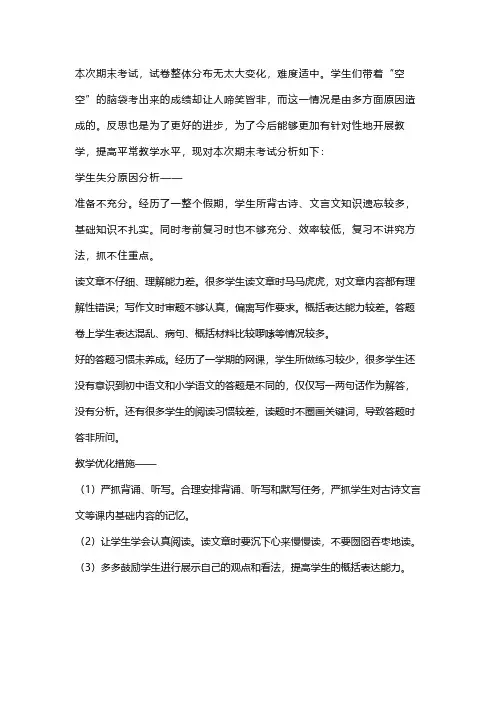 本次期末考试，试卷整体分布无太大变化，难度适中。学生们带着“空空”的脑袋考出来的成绩却让人啼笑皆非，而这一情况是由多方面原因造成的。反思也是为了更好的进步，为了今后能够更加有针对性地开展教学，提高平常教学水平，现对本次期末考试分析如下：

学生失分原因分析——

准备不充分。经历了一整个假期，学生所背古诗、文言文知识遗忘较多，基础知识不扎实。同时考前复习时也不够充分、效率较低，复习不讲究方法，抓不住重点。

读文章不仔细、理解能力差。很多学生读文章时马马虎虎，对文章内容都有理解性错误；写作文时审题不够认真，偏离写作要求。概括表达能力较差。答题卷上学生表达混乱、病句、概括材料比较啰嗦等情况较多。

好的答题习惯未养成。经历了一学期的网课，学生所做练习较少，很多学生还没有意识到初中语文和小学语文的答题是不同的，仅仅写一两句话作为解答，没有分析。还有很多学生的阅读习惯较差，读题时不圈画关键词，导致答题时答非所问。

教学优化措施——

（1）严抓背诵、听写。合理安排背诵、听写和默写任务，严抓学生对古诗文言文等课内基础内容的记忆。

（2）让学生学会认真阅读。读文章时要沉下心来慢慢读，不要囫囵吞枣地读。

（3）多多鼓励学生进行展示自己的观点和看法，提高学生的概括表达能力。